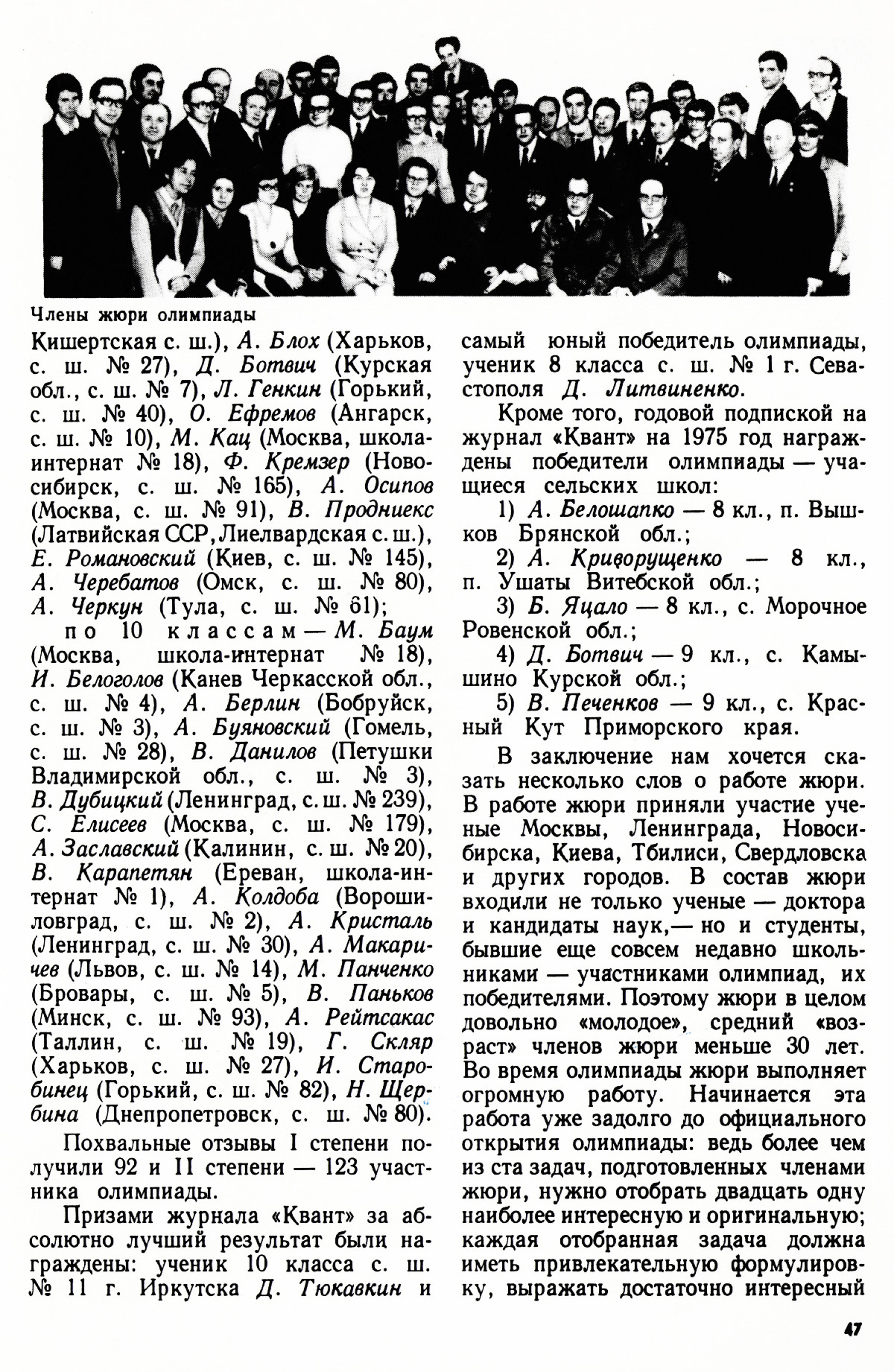 Члены жюри олимпиады

Кишертская с. ш.), А. Блох (Харьков, с. ш. № 27), Д. Ботвич (Курская обл., с. ш. № 7), Л. Генкин (Горький, с. ш. № 40), О. Ефремов (Ангарск, с. ш. № 10), М. Кац (Москва, школа-интернат № 18), Ф. Кремзер (Новосибирск, с. ш. № 165), А. Осипов (Москва, с. ш. № 91), В. Продниекс (Латвийская ССР, Лиелвардская с. ш.), Е. Романовский (Киев, с. ш. № 145), А. Черебатов (Омск, с. ш. № 80), А. Черкун (Тула, с. ш. № 61);

по 10 классам — М. Баум (Москва, школа-интернат № 18), И. Белоголов (Канев Черкасской обл., с. ш. № 4), А. Берлин (Бобруйск, с. ш. № 3), А. Буяновский (Гомель, с. ш. № 28), В. Данилов (Петушки Владимирской обл., с. ш. № 3), В. Дубицкий (Ленинград, с. ш. № 239), С. Елисеев (Москва, с. ш. № 179), А. Заславский (Калинин, с. ш. № 20), В. Карапетян (Ереван, школа-интернат № 1), А. Колдоба (Ворошиловград, с. ш. № 2), А. Кристаль (Ленинград, с. ш. № 30), А. Макаричев (Львов, с. ш. № 14), М. Панченко (Бровары, с. ш. № 5), В. Паньков (Минск, с. ш. № 93), А. Рейтсакас (Таллин, с. ш. № 19), Г. Скляр (Харьков, с. ш. № 27), И. Старобинец (Горький, с. ш. № 82), Н. Щербина (Днепропетровск, с. ш. № 80).

Похвальные отзывы I степени получили 92 и II степени — 123 участника олимпиады.

Призами журнала «Квант» за абсолютно лучший результат были награждены: ученик 10 класса с. ш. № 11 г. Иркутска Д. Тюкавкин и самый юный победитель олимпиады, ученик 8 класса с. ш. № 1 г. Севастополя Д. Литвиненко.

Кроме того, годовой подпиской на журнал «Квант» на 1975 год награждены победители олимпиады — учащиеся сельских школ:

1) А. Белошапко — 8 кл., п. Вышков Брянской обл.;

2) А. Криворущенко — 8 кл., п. Ушаты Витебской обл.;

3) Б. Яцало — 8 кл., с. Морочное Ровенской обл.;

4) Д. Ботвич — 9 кл., с. Камышино Курской обл.;

5) В. Печенков — 9 кл., с. Красный Кут Приморского края.

В заключение нам хочется сказать несколько слов о работе жюри. В работе жюри приняли участие ученые Москвы, Ленинграда, Новосибирска, Киева, Тбилиси, Свердловска и других городов. В состав жюри входили не только ученые — доктора и кандидаты наук,— но и студенты, бывшие еще совсем недавно школьниками — участниками олимпиад, их победителями. Поэтому жюри в целом довольно «молодое», средний «возраст» членов жюри меньше 30 лет. Во время олимпиады жюри выполняет огромную работу. Начинается эта работа уже задолго до официального открытия олимпиады: ведь более чем из ста задач, подготовленных членами жюри, нужно отобрать двадцать одну наиболее интересную и оригинальную; каждая отобранная задача должна иметь привлекательную формулировку, выражать достаточно интересный

47